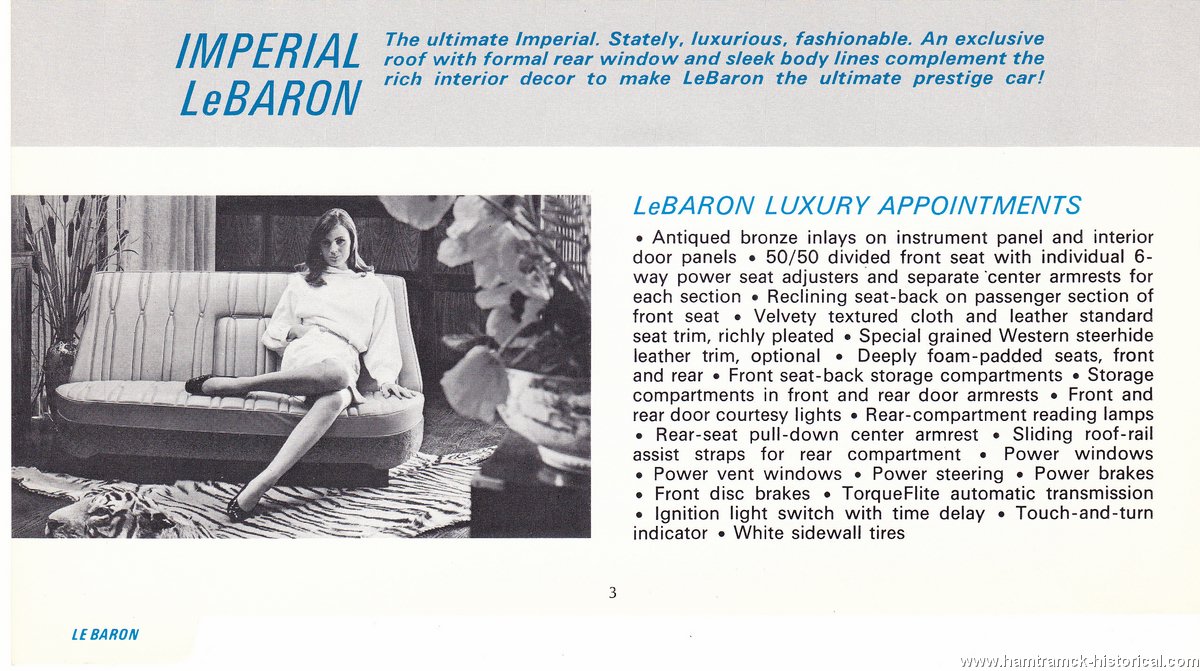 IMPERIAL LeBARON

The ultimate Imperial. Stately, luxurious, fashionable. An exclusive roof with formal rear window and sleek body lines complement the rich interior decor to make LeBaron the ultimate prestige car!

LeBARON LUXURY APPOINTMENTS

• Antiqued bronze inlays on instrument panel and interior door panels • 50/50 divided front seat with individual 6-way power seat adjusters and separate center armrests for each section • Reclining seat-back on passenger section of front seat • Velvety textured cloth and leather standard seat trim, richly pleated • Special grained Western steerhide leather trim, optional • Deeply foam-padded seats, front and rear • Front seat-back storage compartments • Storage compartments in front and rear door armrests • Front and rear door courtesy lights • Rear-compartment reading lamps • Rear-seat pull-down center armrest • Sliding roof-rail assist straps for rear compartment • Power windows • Power vent windows • Power steering • Power brakes • Front disc brakes • TorqueFlite automatic transmission • Ignition light switch with time delay • Touch-and-turn indicator • White sidewall tires

3

LE BARON

www.hamtramck-historical.com